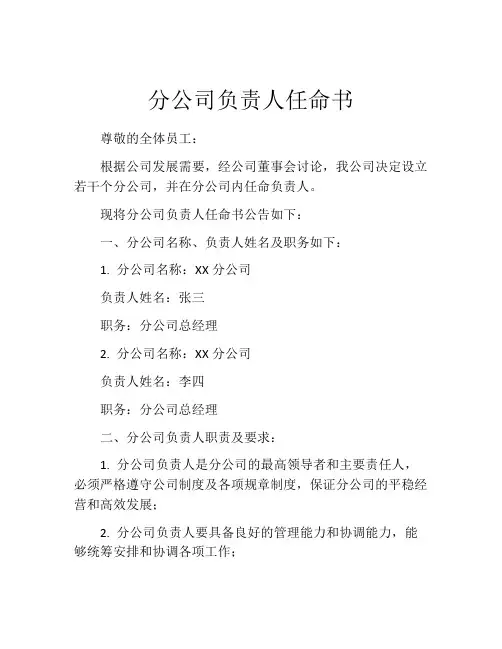 分公司负责人任命书

尊敬的全体员工：

根据公司发展需要，经公司董事会讨论，我公司决定设立若干个分公司，并在分公司内任命负责人。

现将分公司负责人任命书公告如下：

一、分公司名称、负责人姓名及职务如下：

1. 分公司名称：XX 分公司

负责人姓名：张三

职务：分公司总经理

2. 分公司名称：XX 分公司

负责人姓名：李四

职务：分公司总经理

二、分公司负责人职责及要求：

1. 分公司负责人是分公司的最高领导者和主要责任人，必须严格遵守公司制度及各项规章制度，保证分公司的平稳经营和高效发展；

2. 分公司负责人要具备良好的管理能力和协调能力，能够统筹安排和协调各项工作；